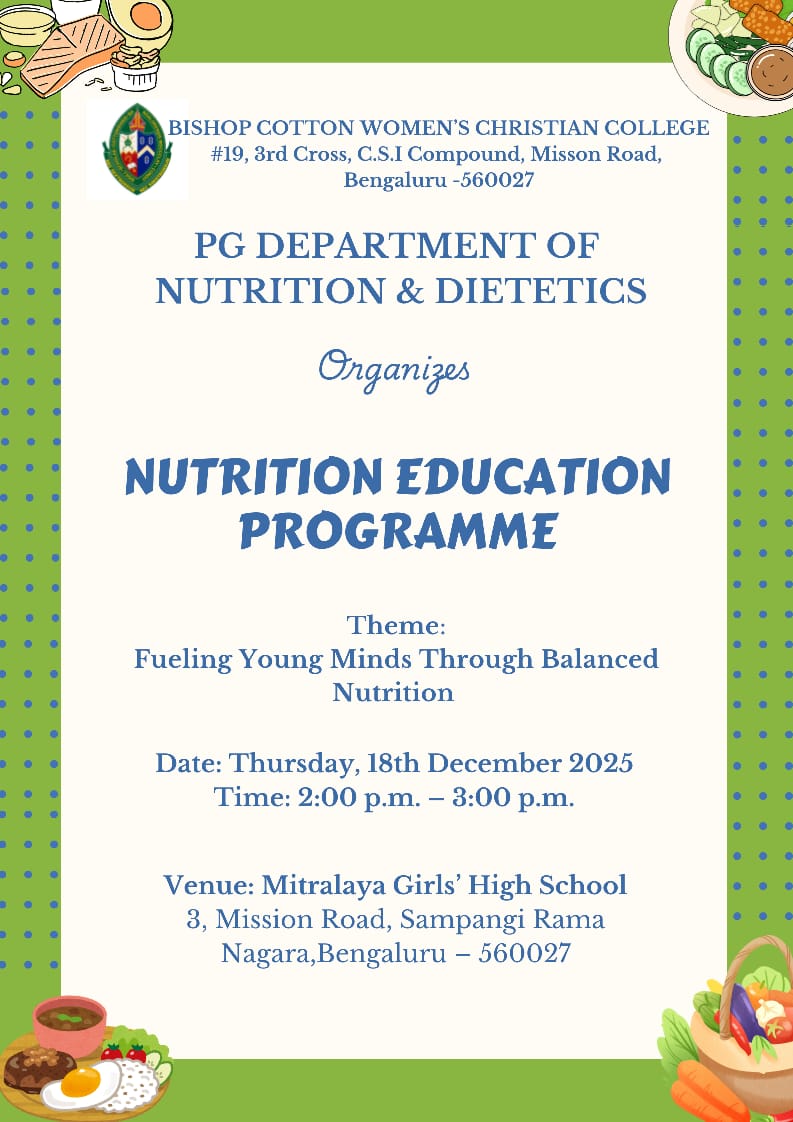 BISHOP COTTON WOMEN'S CHRISTIAN COLLEGE
#19, 3rd Cross, C.S.I Compound, Misson Road, Bengaluru -560027

PG DEPARTMENT OF NUTRITION & DIETETICS

Organizes

NUTRITION EDUCATION PROGRAMME

Theme:
Fueling Young Minds Through Balanced Nutrition

Date: Thursday, 18th December 2025
Time: 2:00 p.m. – 3:00 p.m.

Venue: Mitralaya Girls' High School
3, Mission Road, Sampangi Rama Nagara,Bengaluru – 560027